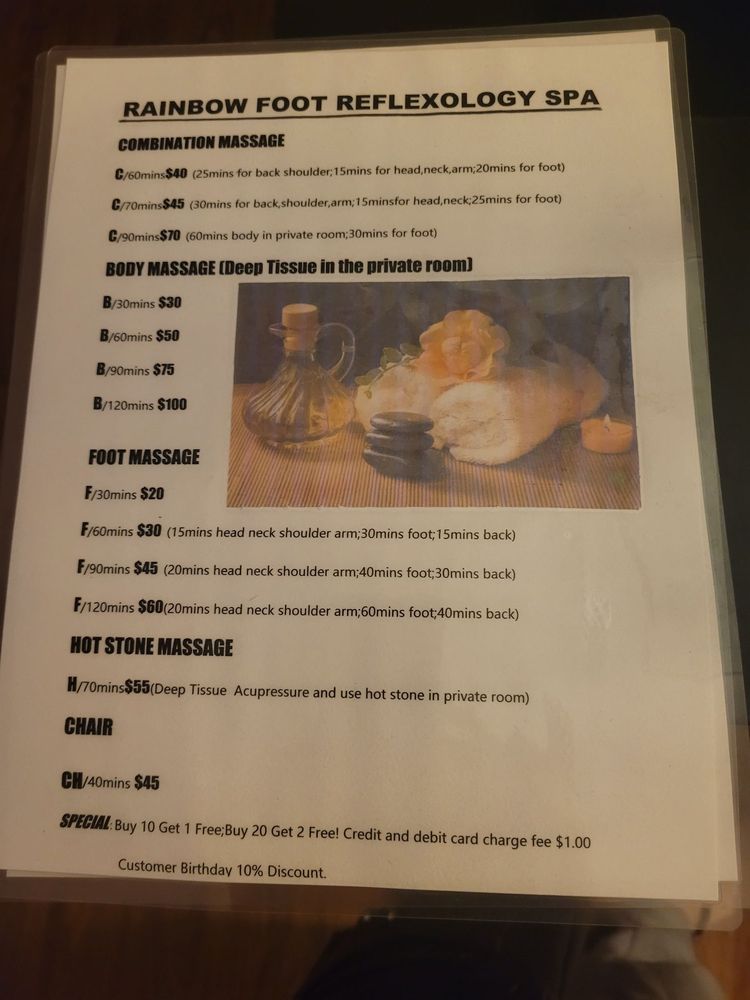 RAINBOW FOOT REFLEXOLOGY SPA

COMBINATION MASSAGE

C/60mins$40 (25mins for back shoulder;15mins for head,neck,arm;20mins for foot)

C/70mins$45 (30mins for back,shoulder,arm;15minsfor head,neck;25mins for foot)

C/90mins$70 (60mins body in private room;30mins for foot)

BODY MASSAGE (Deep Tissue in the private room)

B/30mins $30

B/60mins $50

B/90mins $75

B/120mins $100

FOOT MASSAGE

F/30mins $20

F/60mins $30 (15mins head neck shoulder arm;30mins foot;15mins back)

F/90mins $45 (20mins head neck shoulder arm;40mins foot;30mins back)

F/120mins $60(20mins head neck shoulder arm;60mins foot;40mins back)

HOT STONE MASSAGE

H/70mins$55(Deep Tissue Acupressure and use hot stone in private room)

CHAIR

CH/40mins $45

SPECIAL: Buy 10 Get 1 Free;Buy 20 Get 2 Free! Credit and debit card charge fee $1.00

Customer Birthday 10% Discount.